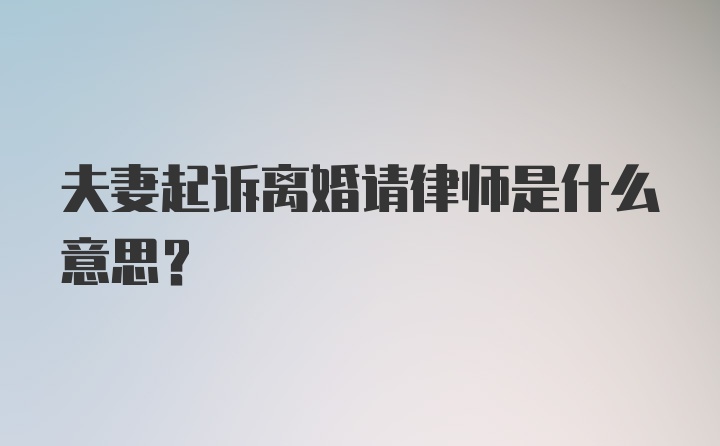 夫妻起诉离婚请律师是什么意思？